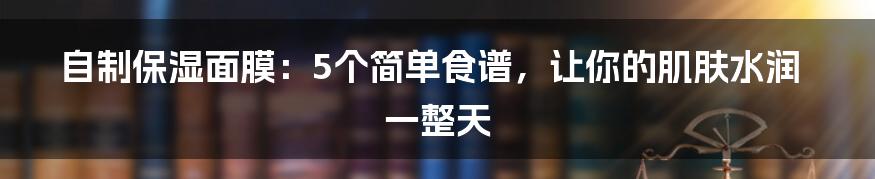 自制保湿面膜：5个简单食谱，让你的肌肤水润一整天